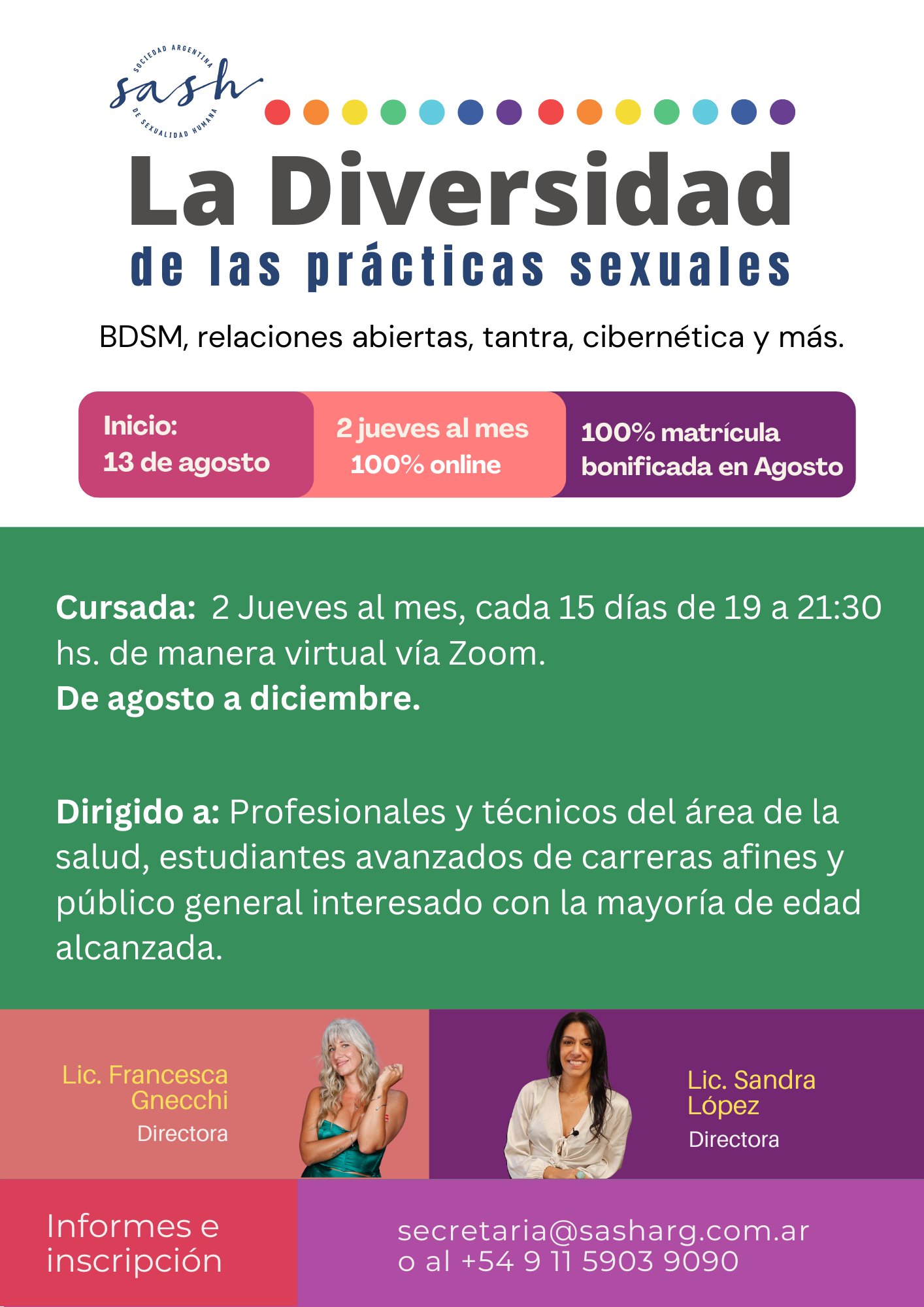 SOCIEDAD ARGENTINA
sash
DE SEXUALIDAD HUMANA

La Diversidad
de las prácticas sexuales

BDSM, relaciones abiertas, tantra, cibernética y más.

Inicio:
13 de agosto

2 jueves al mes
100% online

100% matrícula
bonificada en Agosto

Cursada: 2 Jueves al mes, cada 15 días de 19 a 21:30 hs. de manera virtual vía Zoom.
De agosto a diciembre.

Dirigido a: Profesionales y técnicos del área de la salud, estudiantes avanzados de carreras afines y público general interesado con la mayoría de edad alcanzada.

Lic. Francesca Gnecchi
Directora

Lic. Sandra López
Directora

Informes e inscripción

secretaria@sasharg.com.ar
o al +54 9 11 5903 9090